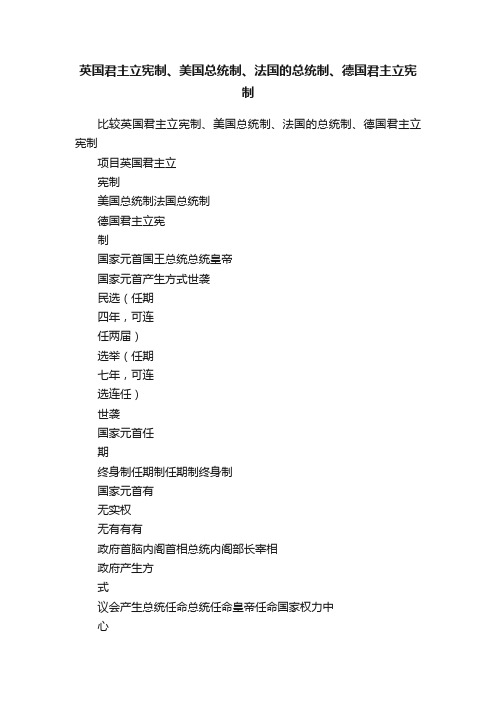 英国君主立宪制、美国总统制、法国的总统制、德国君主立宪制

比较英国君主立宪制、美国总统制、法国的总统制、德国君主立宪制

项目英国君主立

宪制

美国总统制法国总统制

德国君主立宪

制

国家元首国王总统总统皇帝

国家元首产生方式世袭

民选（任期

四年，可连

任两届）

选举（任期

七年，可连

选连任）

世袭

国家元首任

期

终身制任期制任期制终身制

国家元首有

无实权

无有有有

政府首脑内阁首相总统内阁部长宰相

政府产生方

式

议会产生总统任命总统任命皇帝任命国家权力中

心